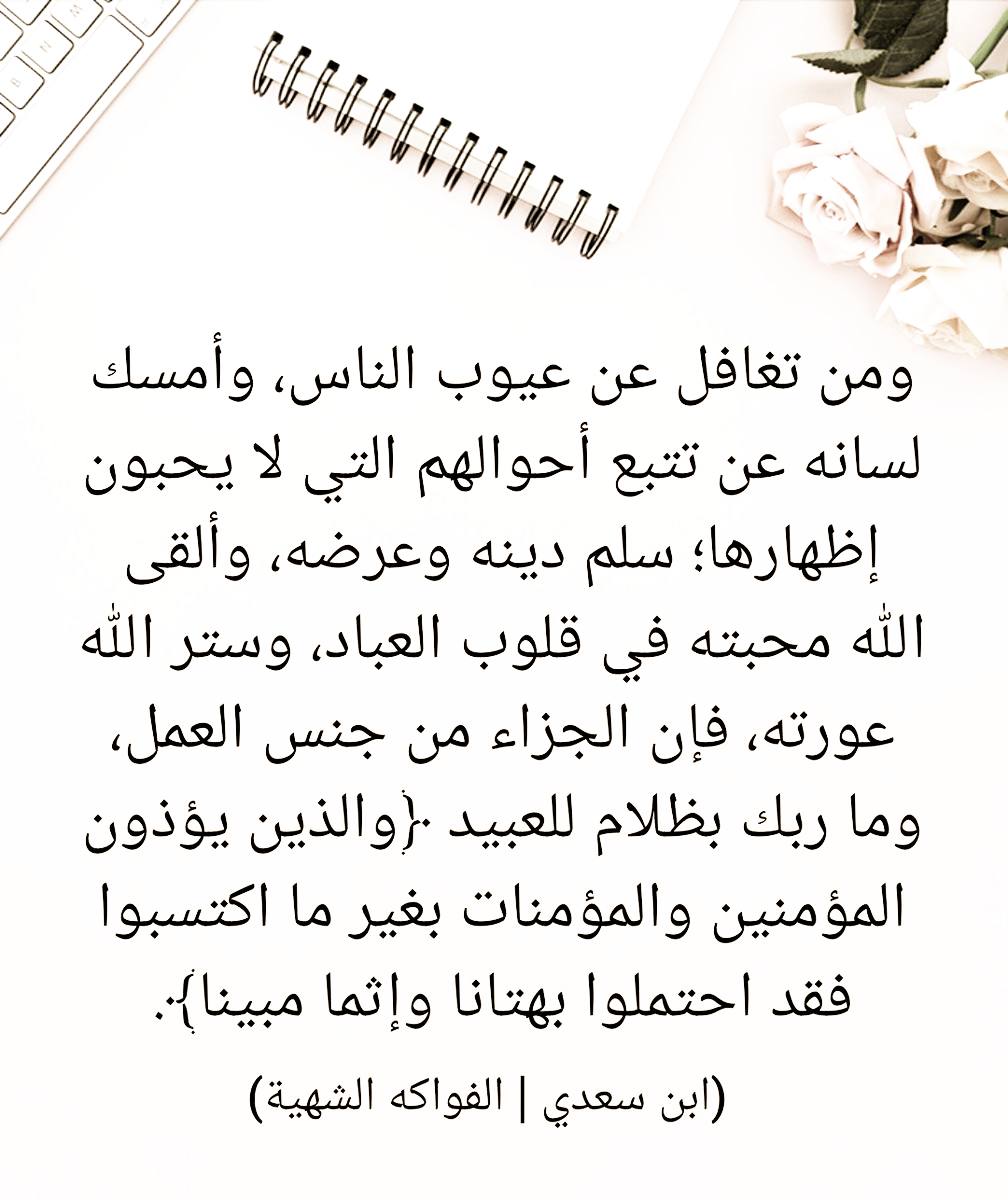 ومن تغافل عن عيوب الناس، وأمسك لسانه عن تتبع أحوالهم التي لا يحبون إظهارها؛ سلم دينه وعرضه، وألقى الله محبته في قلوب العباد، وستر الله عورته، فإن الجزاء من جنس العمل، وما ربك بظلام للعبيد.{والذين يؤذون المؤمنين والمؤمنات بغير ما اكتسبوا فقد احتملوا بهتانا وإثما مبينا}.

(ابن سعدي | الفواكه الشهية)